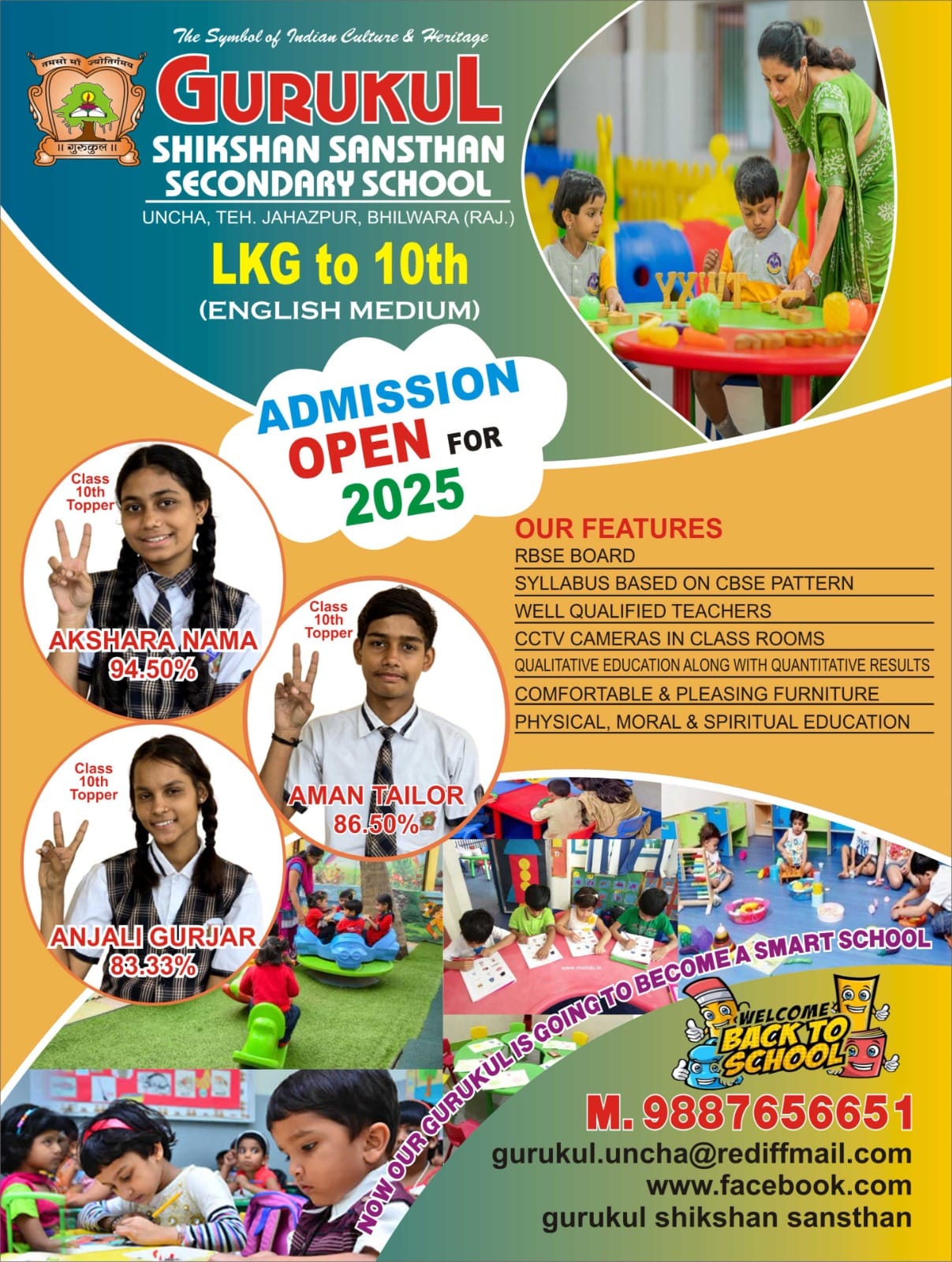 The Symbol of Indian Culture & Heritage

तमसो मा ज्योतिर्गमय

॥ गुरुकुल ॥

GURUKUL
SHIKSHAN SANSTHAN
SECONDARY SCHOOL
UNCHA, TEH. JAHAZPUR, BHILWARA (RAJ.)

LKG to 10th
(ENGLISH MEDIUM)

ADMISSION OPEN FOR 2025

Class 10th Topper
AKSHARA NAMA
94.50%

Class 10th Topper
AMAN TAILOR
86.50%

Class 10th Topper
ANJALI GURJAR
83.33%

OUR FEATURES
RBSE BOARD
SYLLABUS BASED ON CBSE PATTERN
WELL QUALIFIED TEACHERS
CCTV CAMERAS IN CLASS ROOMS
QUALITATIVE EDUCATION ALONG WITH QUANTITATIVE RESULTS
COMFORTABLE & PLEASING FURNITURE
PHYSICAL, MORAL & SPIRITUAL EDUCATION

NOW OUR GURUKUL IS GOING TO BECOME A SMART SCHOOL

WELCOME BACK TO SCHOOL

M. 9887656651
gurukul.uncha@rediffmail.com
www.facebook.com
gurukul shikshan sansthan